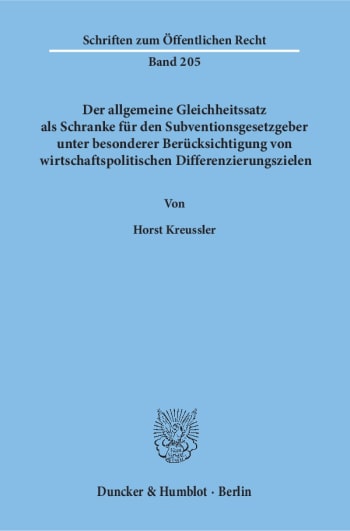 Schriften zum Öffentlichen Recht

Band 205

Der allgemeine Gleichheitssatz als Schranke für den Subventionsgesetzgeber unter besonderer Berücksichtigung von wirtschaftspolitischen Differenzierungszielen

Von

Horst Kreussler

Duncker & Humblot · Berlin